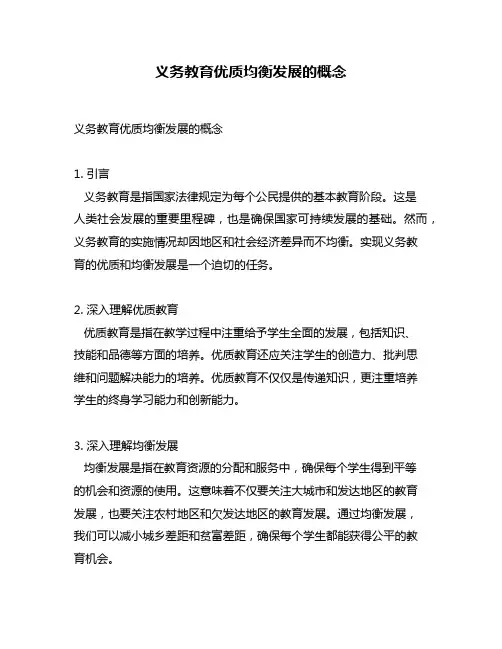 义务教育优质均衡发展的概念

义务教育优质均衡发展的概念

1. 引言
义务教育是指国家法律规定为每个公民提供的基本教育阶段。这是人类社会发展的重要里程碑，也是确保国家可持续发展的基础。然而，义务教育的实施情况却因地区和社会经济差异而不均衡。实现义务教育的优质和均衡发展是一个迫切的任务。

2. 深入理解优质教育
优质教育是指在教学过程中注重给予学生全面的发展，包括知识、技能和品德等方面的培养。优质教育还应关注学生的创造力、批判思维和问题解决能力的培养。优质教育不仅仅是传递知识，更注重培养学生的终身学习能力和创新能力。

3. 深入理解均衡发展
均衡发展是指在教育资源的分配和服务中，确保每个学生得到平等的机会和资源的使用。这意味着不仅要关注大城市和发达地区的教育发展，也要关注农村地区和欠发达地区的教育发展。通过均衡发展，我们可以减小城乡差距和贫富差距，确保每个学生都能获得公平的教育机会。